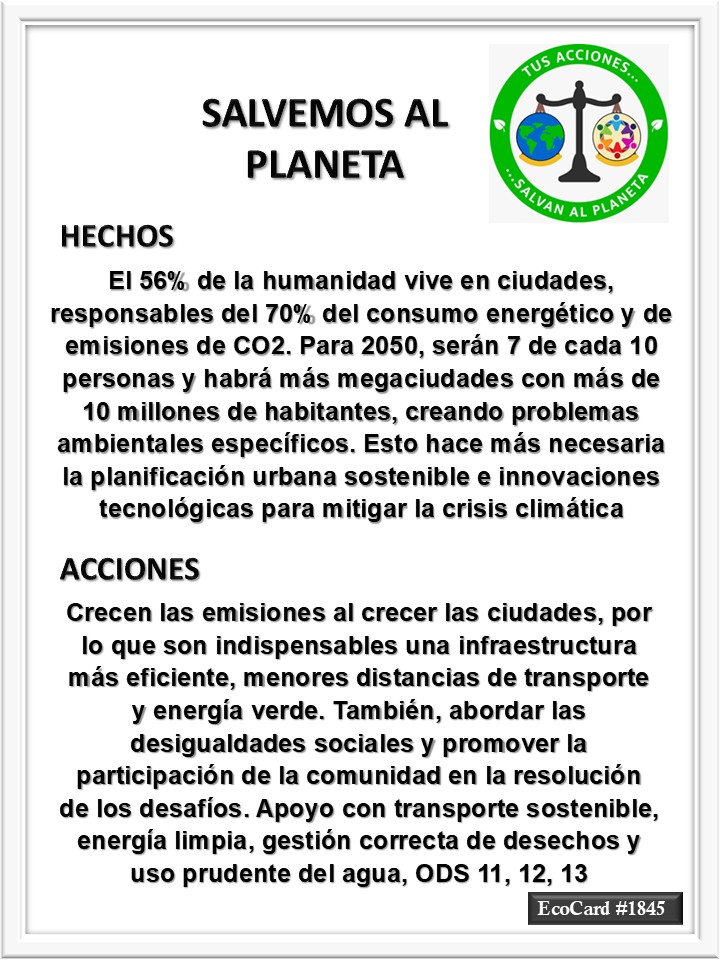 SALVEMOS AL PLANETA

TUS ACCIONES...
...SALVAN AL PLANETA

HECHOS

El 56% de la humanidad vive en ciudades, responsables del 70% del consumo energético y de emisiones de CO2. Para 2050, serán 7 de cada 10 personas y habrá más megaciudades con más de 10 millones de habitantes, creando problemas ambientales específicos. Esto hace más necesaria la planificación urbana sostenible e innovaciones tecnológicas para mitigar la crisis climática

ACCIONES

Crecen las emisiones al crecer las ciudades, por lo que son indispensables una infraestructura más eficiente, menores distancias de transporte y energía verde. También, abordar las desigualdades sociales y promover la participación de la comunidad en la resolución de los desafíos. Apoyo con transporte sostenible, energía limpia, gestión correcta de desechos y uso prudente del agua, ODS 11, 12, 13

EcoCard #1845